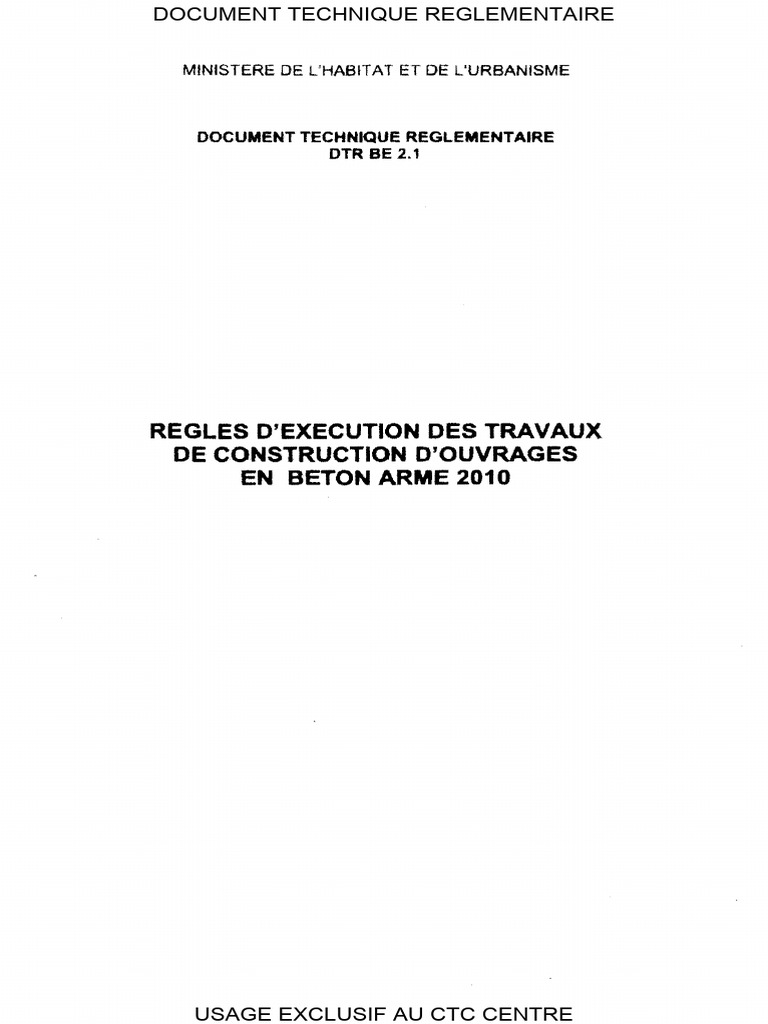 DOCUMENT TECHNIQUE REGLEMENTAIRE

MINISTERE DE L'HABITAT ET DE L'URBANISME

DOCUMENT TECHNIQUE REGLEMENTAIRE
DTR BE 2.1

REGLES D'EXECUTION DES TRAVAUX DE CONSTRUCTION D'OUVRAGES EN BETON ARME 2010

USAGE EXCLUSIF AU CTC CENTRE